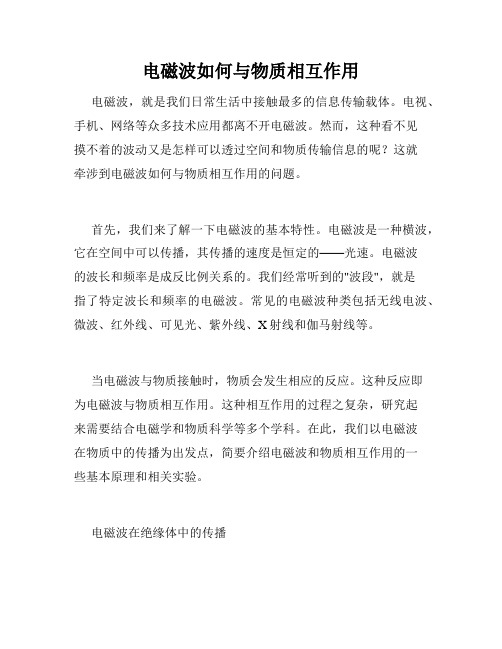 电磁波如何与物质相互作用

电磁波，就是我们日常生活中接触最多的信息传输载体。电视、手机、网络等众多技术应用都离不开电磁波。然而，这种看不见摸不着的波动又是怎样可以透过空间和物质传输信息的呢？这就牵涉到电磁波如何与物质相互作用的问题。

首先，我们来了解一下电磁波的基本特性。电磁波是一种横波，它在空间中可以传播，其传播的速度是恒定的——光速。电磁波的波长和频率是成反比例关系的。我们经常听到的"波段"，就是指了特定波长和频率的电磁波。常见的电磁波种类包括无线电波、微波、红外线、可见光、紫外线、X射线和伽马射线等。

当电磁波与物质接触时，物质会发生相应的反应。这种反应即为电磁波与物质相互作用。这种相互作用的过程之复杂，研究起来需要结合电磁学和物质科学等多个学科。在此，我们以电磁波在物质中的传播为出发点，简要介绍电磁波和物质相互作用的一些基本原理和相关实验。

电磁波在绝缘体中的传播